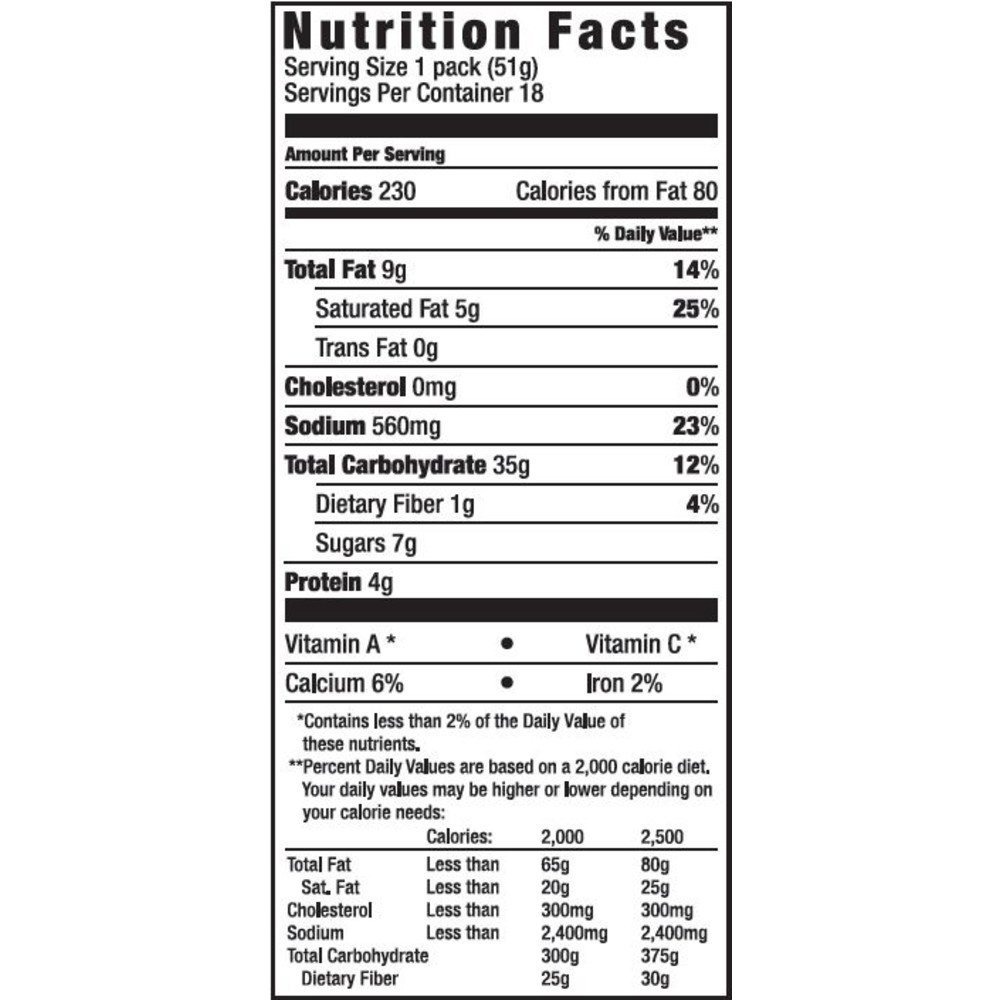 Nutrition Facts
Serving Size 1 pack (51g)
Servings Per Container 18

Amount Per Serving

Calories 230 Calories from Fat 80

% Daily Value**

Total Fat 9g 14%

Saturated Fat 5g 25%

Trans Fat 0g

Cholesterol 0mg 0%

Sodium 560mg 23%

Total Carbohydrate 35g 12%

Dietary Fiber 1g 4%

Sugars 7g

Protein 4g

Vitamin A * • Vitamin C *

Calcium 6% • Iron 2%

*Contains less than 2% of the Daily Value of these nutrients.

**Percent Daily Values are based on a 2,000 calorie diet. Your daily values may be higher or lower depending on your calorie needs:

| | Calories: | 2,000 | 2,500 |
|---|---|---|---|
| Total Fat | Less than | 65g | 80g |
| Sat. Fat | Less than | 20g | 25g |
| Cholesterol | Less than | 300mg | 300mg |
| Sodium | Less than | 2,400mg | 2,400mg |
| Total Carbohydrate | | 300g | 375g |
| Dietary Fiber | | 25g | 30g |